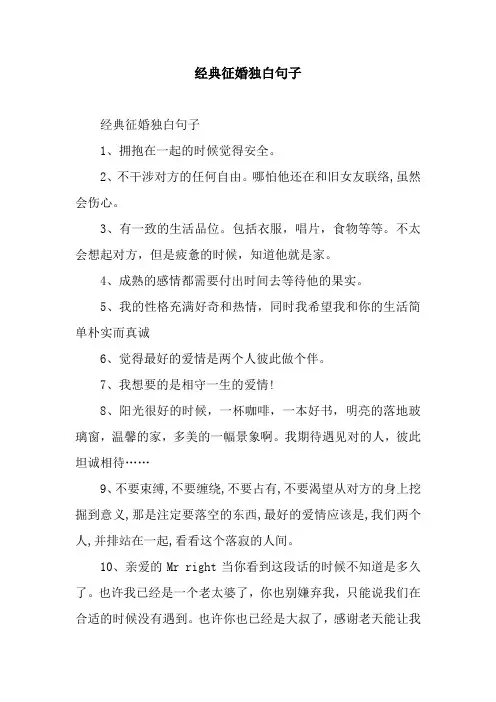 经典征婚独白句子

经典征婚独白句子

1、拥抱在一起的时候觉得安全。

2、不干涉对方的任何自由。哪怕他还在和旧女友联络,虽然会伤心。

3、有一致的生活品位。包括衣服，唱片，食物等等。不太会想起对方，但是疲惫的时候，知道他就是家。

4、成熟的感情都需要付出时间去等待他的果实。

5、我的性格充满好奇和热情，同时我希望我和你的生活简单朴实而真诚

6、觉得最好的爱情是两个人彼此做个伴。

7、我想要的是相守一生的爱情!

8、阳光很好的时候，一杯咖啡，一本好书，明亮的落地玻璃窗，温馨的家，多美的一幅景象啊。我期待遇见对的人，彼此坦诚相待……

9、不要束缚,不要缠绕,不要占有,不要渴望从对方的身上挖掘到意义,那是注定要落空的东西,最好的爱情应该是,我们两个人,并排站在一起,看看这个落寂的人间。

10、亲爱的 Mr right 当你看到这段话的时候不知道是多久了。也许我已经是一个老太婆了，你也别嫌弃我，只能说我们在合适的时候没有遇到。也许你也已经是大叔了，感谢老天能让我